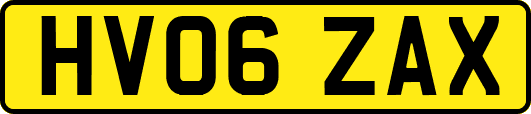 HV06 ZAX